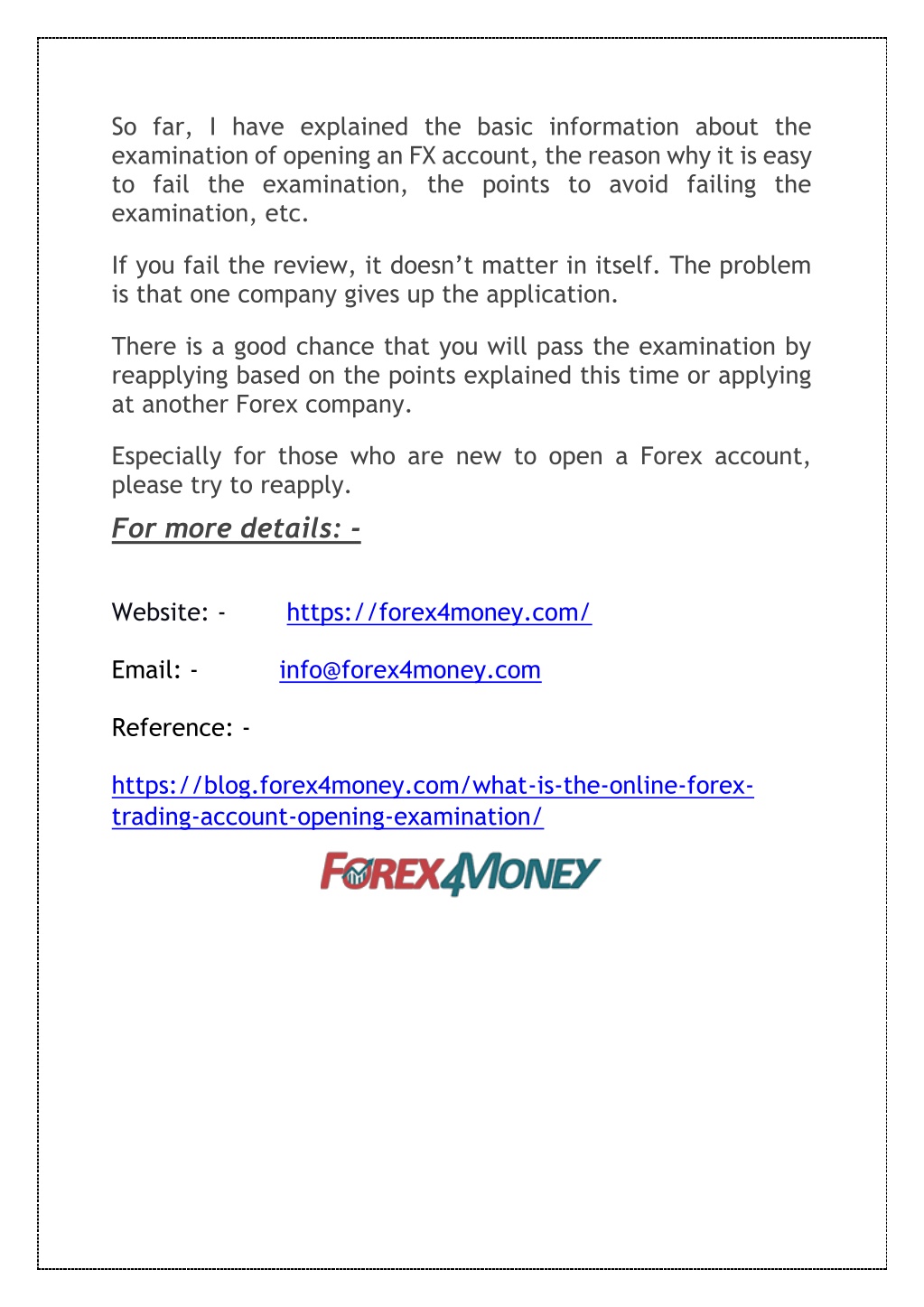 So far, I have explained the basic information about the examination of opening an FX account, the reason why it is easy to fail the examination, the points to avoid failing the examination, etc.

If you fail the review, it doesn't matter in itself. The problem is that one company gives up the application.

There is a good chance that you will pass the examination by reapplying based on the points explained this time or applying at another Forex company.

Especially for those who are new to open a Forex account, please try to reapply.

For more details: -

Website: - https://forex4money.com/

Email: - info@forex4money.com

Reference: -

https://blog.forex4money.com/what-is-the-online-forex-trading-account-opening-examination/

FOREX4MONEY